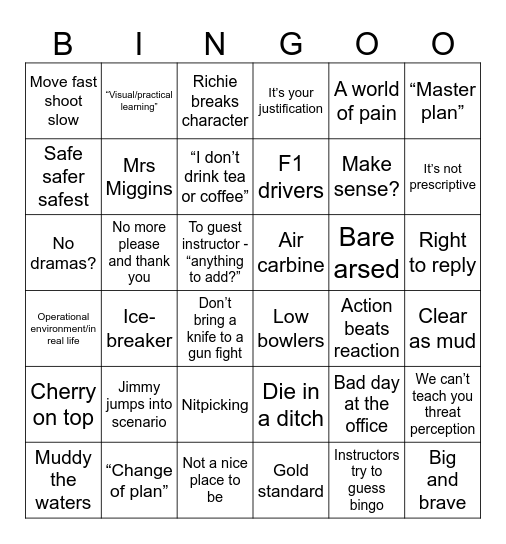 | B | I | N | G | O | O |
|---|---|---|---|---|---|
| Move fast shoot slow | "Visual/practical learning" | Richie breaks character | It's your justification | A world of pain | "Master plan" |
| Safe safer safest | Mrs Miggins | "I don't drink tea or coffee" | F1 drivers | Make sense? | It's not prescriptive |
| No dramas? | No more please and thank you | To guest instructor - "anything to add?" | Air carbine | Bare arsed | Right to reply |
| Operational environment/in real life | Ice-breaker | Don't bring a knife to a gun fight | Low bowlers | Action beats reaction | Clear as mud |
| Cherry on top | Jimmy jumps into scenario | Nitpicking | Die in a ditch | Bad day at the office | We can't teach you threat perception |
| Muddy the waters | "Change of plan" | Not a nice place to be | Gold standard | Instructors try to guess bingo | Big and brave |